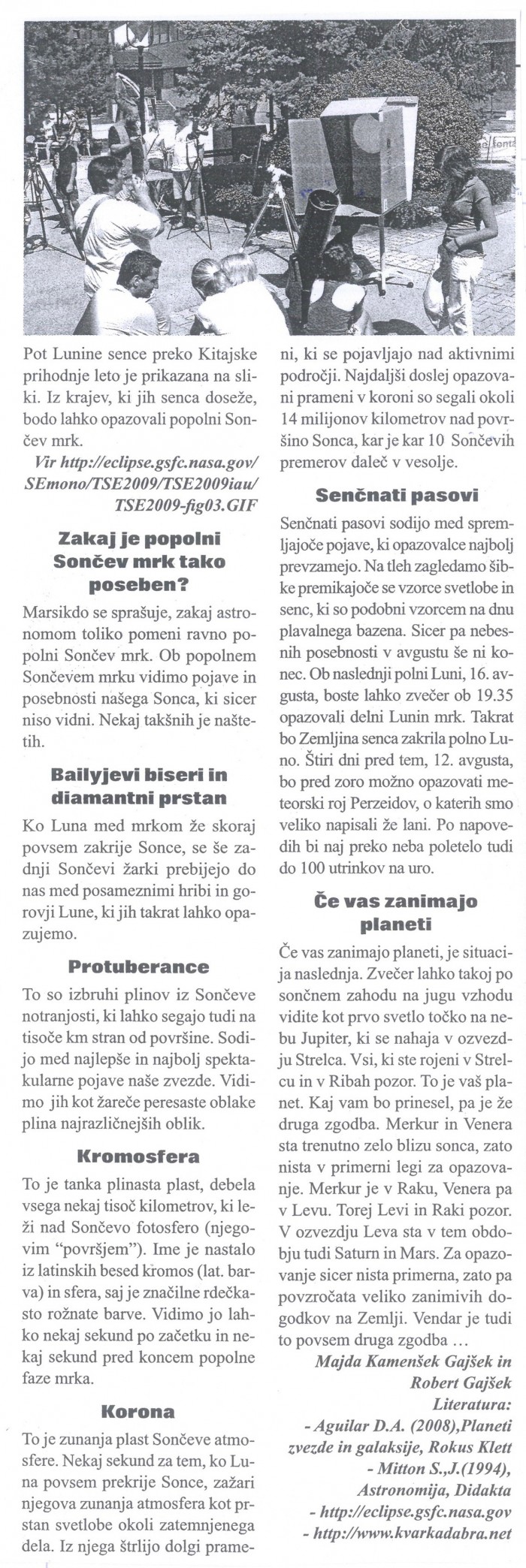 Pot Lunine sence preko Kitajske prihodnje leto je prikazana na sliki. Iz krajev, ki jih senca doseže, bodo lahko opazovali popolni Sončev mrk.

Vir http://eclipse.gsfc.nasa.gov/SEmono/TSE2009/TSE2009iau/TSE2009-fig03.GIF

Zakaj je popolni Sončev mrk tako poseben?

Marsikdo se sprašuje, zakaj astronomom toliko pomeni ravno popolni Sončev mrk. Ob popolnem Sončevem mrku vidimo pojave in posebnosti našega Sonca, ki sicer niso vidni. Nekaj takšnih je naštetih.

Bailyjevi biseri in diamantni prstan

Ko Luna med mrkom že skoraj povsem zakrije Sonce, se še zadnji Sončevi žarki prebijejo do nas med posameznimi hribi in gorovji Lune, ki jih takrat lahko opazujemo.

Protuberance

To so izbruhi plinov iz Sončeve notranjosti, ki lahko segajo tudi na tisoče km stran od površine. Sodijo med najlepše in najbolj spektakularne pojave naše zvezde. Vidimo jih kot žareče peresaste oblake plina najrazličnejših oblik.

Kromosfera

To je tanka plinasta plast, debela vsega nekaj tisoč kilometrov, ki leži nad Sončevo fotosfero (njegovim "površjem"). Ime je nastalo iz latinskih besed kromos (lat. barva) in sfera, saj je značilne rdečkasto rožnate barve. Vidimo jo lahko nekaj sekund po začetku in nekaj sekund pred koncem popolne faze mrka.

Korona

To je zunanja plast Sončeve atmosfere. Nekaj sekund za tem, ko Luna povsem prekrije Sonce, zažari njegova zunanja atmosfera kot prstan svetlobe okoli zatemnjenega dela. Iz njega štrlijo dolgi prameni, ki se pojavljajo nad aktivnimi področji. Najdaljši doslej opazovani prameni v koroni so segali okoli 14 milijonov kilometrov nad površino Sonca, kar je kar 10 Sončevih premerov daleč v vesolje.

Senčnati pasovi

Senčnati pasovi sodijo med spremljajoče pojave, ki opazovalce najbolj prevzamejo. Na tleh zagledamo šibke premikajoče se vzorce svetlobe in senc, ki so podobni vzorcem na dnu plavalnega bazena. Sicer pa nebesnih posebnosti v avgustu še ni konec. Ob naslednji polni Luni, 16. avgusta, boste lahko zvečer ob 19.35 opazovali delni Lunin mrk. Takrat bo Zemljina senca zakrila polno Luno. Štiri dni pred tem, 12. avgusta, bo pred zoro možno opazovati meteorski roj Perzeidov, o katerih smo veliko napisali že lani. Po napovedih bi naj preko neba poletelo tudi do 100 utrinkov na uro.

Če vas zanimajo planeti

Če vas zanimajo planeti, je situacija naslednja. Zvečer lahko takoj po sončnem zahodu na jugu vzhodu vidite kot prvo svetlo točko na nebu Jupiter, ki se nahaja v ozvezdju Strelca. Vsi, ki ste rojeni v Strelcu in v Ribah pozor. To je vaš planet. Kaj vam bo prinesel, pa je že druga zgodba. Merkur in Venera sta trenutno zelo blizu sonca, zato nista v primerni legi za opazovanje. Merkur je v Raku, Venera pa v Levu. Torej Levi in Raki pozor. V ozvezdju Leva sta v tem obdobju tudi Saturn in Mars. Za opazovanje sicer nista primerna, zato pa povzročata veliko zanimivih dogodkov na Zemlji. Vendar je tudi to povsem druga zgodba …

Majda Kamenšek Gajšek in Robert Gajšek

Literatura:
- Aguilar D.A. (2008),Planeti zvezde in galaksije, Rokus Klett
- Mitton S.,J.(1994), Astronomija, Didakta
- http://eclipse.gsfc.nasa.gov
- http://www.kvarkadabra.net